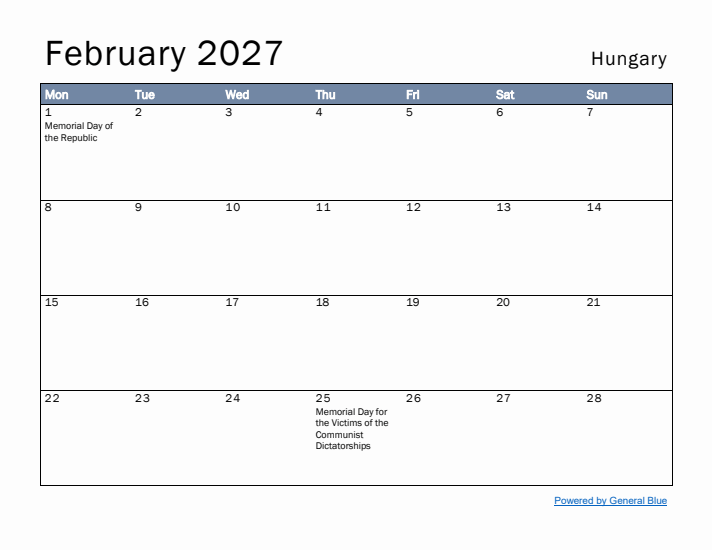 February 2027

Hungary

| Mon | Tue | Wed | Thu | Fri | Sat | Sun |
|---|---|---|---|---|---|---|
| 1 Memorial Day of the Republic | 2 | 3 | 4 | 5 | 6 | 7 |
| 8 | 9 | 10 | 11 | 12 | 13 | 14 |
| 15 | 16 | 17 | 18 | 19 | 20 | 21 |
| 22 | 23 | 24 | 25 Memorial Day for the Victims of the Communist Dictatorships | 26 | 27 | 28 |

Powered by General Blue